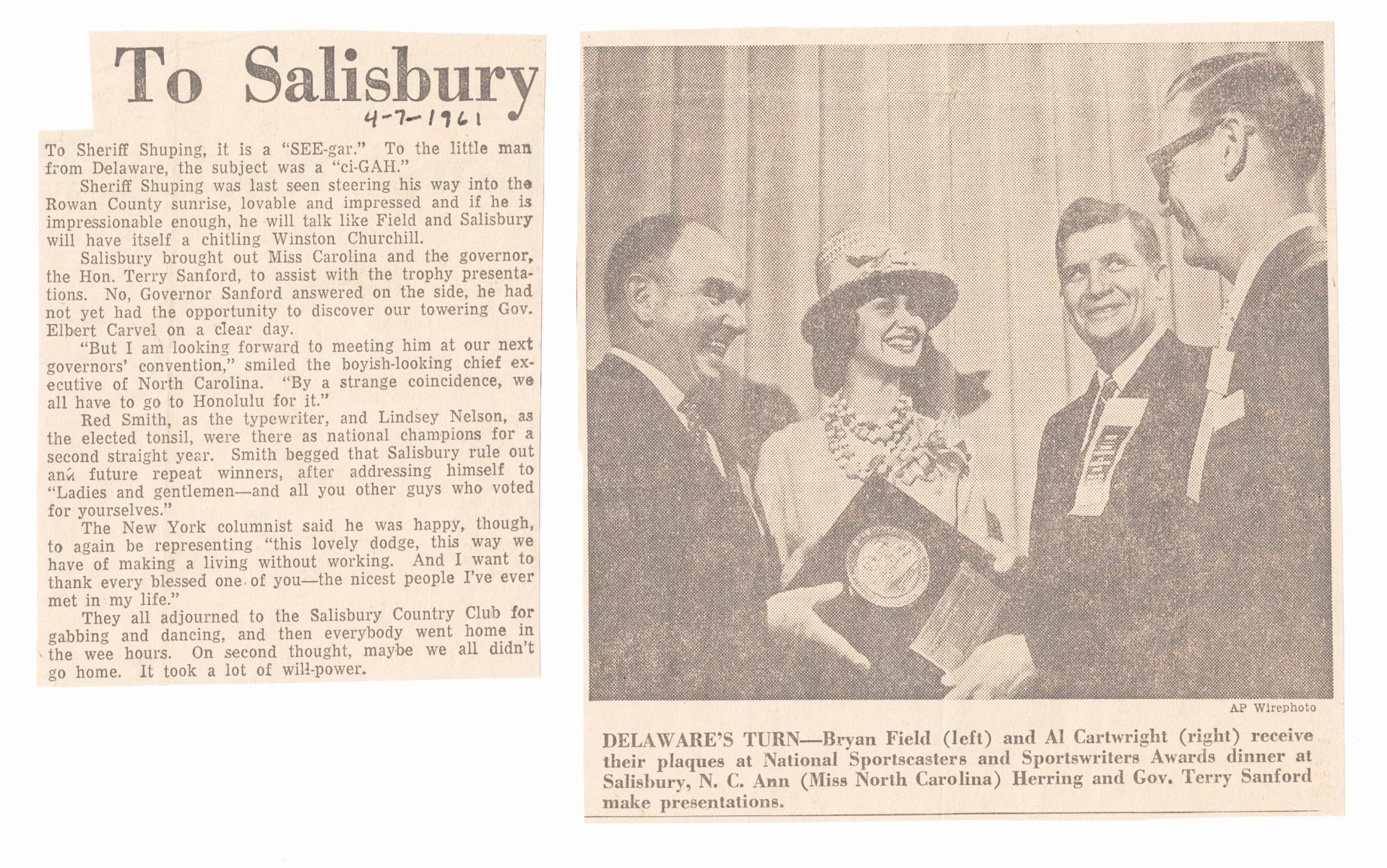 To Salisbury

4-7-1961

To Sheriff Shuping, it is a "SEE-gar." To the little man from Delaware, the subject was a "ci-GAH."

Sheriff Shuping was last seen steering his way into the Rowan County sunrise, lovable and impressed and if he is impressionable enough, he will talk like Field and Salisbury will have itself a chitling Winston Churchill.

Salisbury brought out Miss Carolina and the governor, the Hon. Terry Sanford, to assist with the trophy presentations. No, Governor Sanford answered on the side, he had not yet had the opportunity to discover our towering Gov. Elbert Carvel on a clear day.

"But I am looking forward to meeting him at our next governors' convention," smiled the boyish-looking chief executive of North Carolina. "By a strange coincidence, we all have to go to Honolulu for it."

Red Smith, as the typewriter, and Lindsey Nelson, as the elected tonsil, were there as national champions for a second straight year. Smith begged that Salisbury rule out any future repeat winners, after addressing himself to "Ladies and gentlemen—and all you other guys who voted for yourselves."

The New York columnist said he was happy, though, to again be representing "this lovely dodge, this way we have of making a living without working. And I want to thank every blessed one of you—the nicest people I've ever met in my life."

They all adjourned to the Salisbury Country Club for gabbing and dancing, and then everybody went home in the wee hours. On second thought, maybe we all didn't go home. It took a lot of will-power.

AP Wirephoto

DELAWARE'S TURN—Bryan Field (left) and Al Cartwright (right) receive their plaques at National Sportscasters and Sportswriters Awards dinner at Salisbury, N. C. Ann (Miss North Carolina) Herring and Gov. Terry Sanford make presentations.